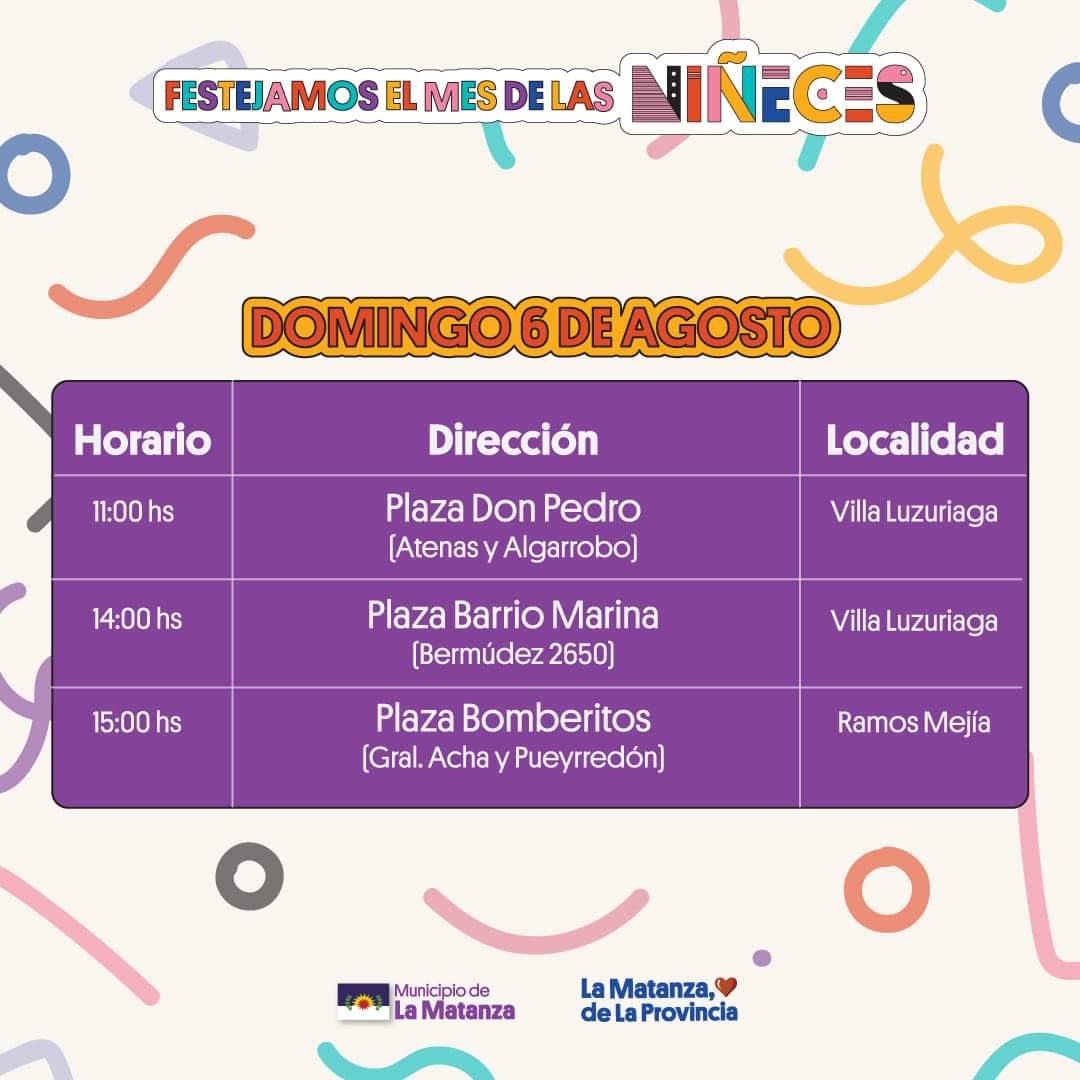 FESTEJAMOS EL MES DE LAS NIÑECES

DOMINGO 6 DE AGOSTO

| Horario | Dirección | Localidad |
|---|---|---|
| 11:00 hs | Plaza Don Pedro (Atenas y Algarrobo) | Villa Luzuriaga |
| 14:00 hs | Plaza Barrio Marina (Bermúdez 2650) | Villa Luzuriaga |
| 15:00 hs | Plaza Bomberitos (Gral. Acha y Pueyrredón) | Ramos Mejía |

Municipio de La Matanza

La Matanza, de La Provincia